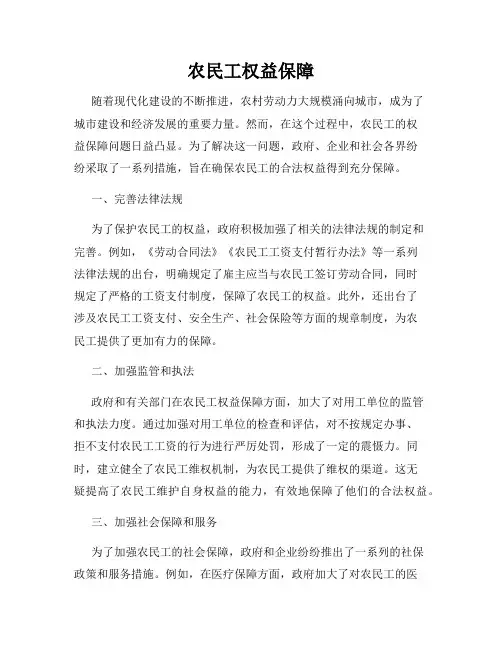 农民工权益保障

随着现代化建设的不断推进，农村劳动力大规模涌向城市，成为了城市建设和经济发展的重要力量。然而，在这个过程中，农民工的权益保障问题日益凸显。为了解决这一问题，政府、企业和社会各界纷纷采取了一系列措施，旨在确保农民工的合法权益得到充分保障。

一、完善法律法规

为了保护农民工的权益，政府积极加强了相关的法律法规的制定和完善。例如，《劳动合同法》《农民工工资支付暂行办法》等一系列法律法规的出台，明确规定了雇主应当与农民工签订劳动合同，同时规定了严格的工资支付制度，保障了农民工的权益。此外，还出台了涉及农民工工资支付、安全生产、社会保险等方面的规章制度，为农民工提供了更加有力的保障。

二、加强监管和执法

政府和有关部门在农民工权益保障方面，加大了对用工单位的监管和执法力度。通过加强对用工单位的检查和评估，对不按规定办事、拒不支付农民工工资的行为进行严厉处罚，形成了一定的震慑力。同时，建立健全了农民工维权机制，为农民工提供了维权的渠道。这无疑提高了农民工维护自身权益的能力，有效地保障了他们的合法权益。

三、加强社会保障和服务

为了加强农民工的社会保障，政府和企业纷纷推出了一系列的社保政策和服务措施。例如，在医疗保障方面，政府加大了对农民工的医